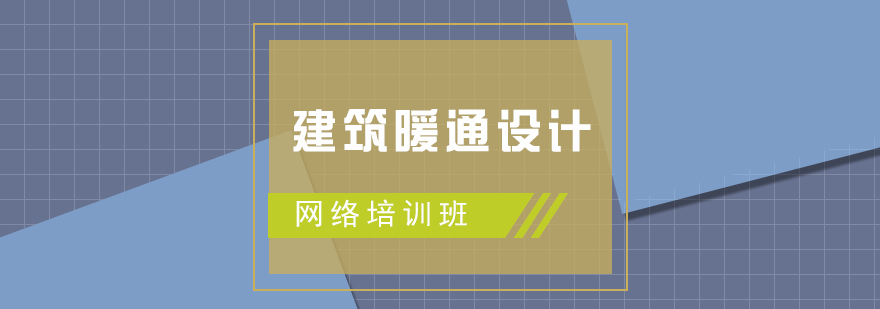 建筑暖通设计

网络培训班